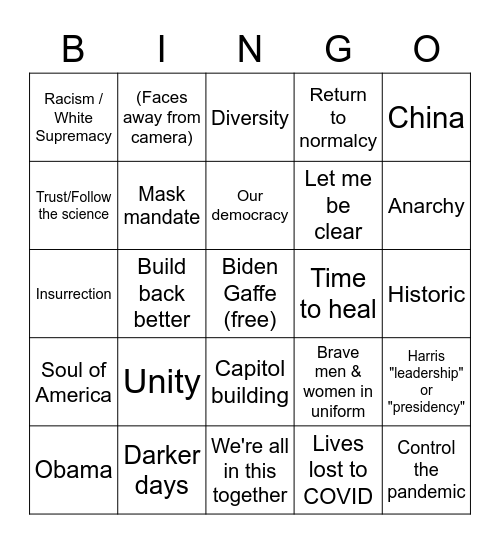 | B | I | N | G | O |
|---|---|---|---|---|
| Racism / White Supremacy | (Faces away from camera) | Diversity | Return to normalcy | China |
| Trust/Follow the science | Mask mandate | Our democracy | Let me be clear | Anarchy |
| Insurrection | Build back better | Biden Gaffe (free) | Time to heal | Historic |
| Soul of America | Unity | Capitol building | Brave men & women in uniform | Harris "leadership" or "presidency" |
| Obama | Darker days | We're all in this together | Lives lost to COVID | Control the pandemic |